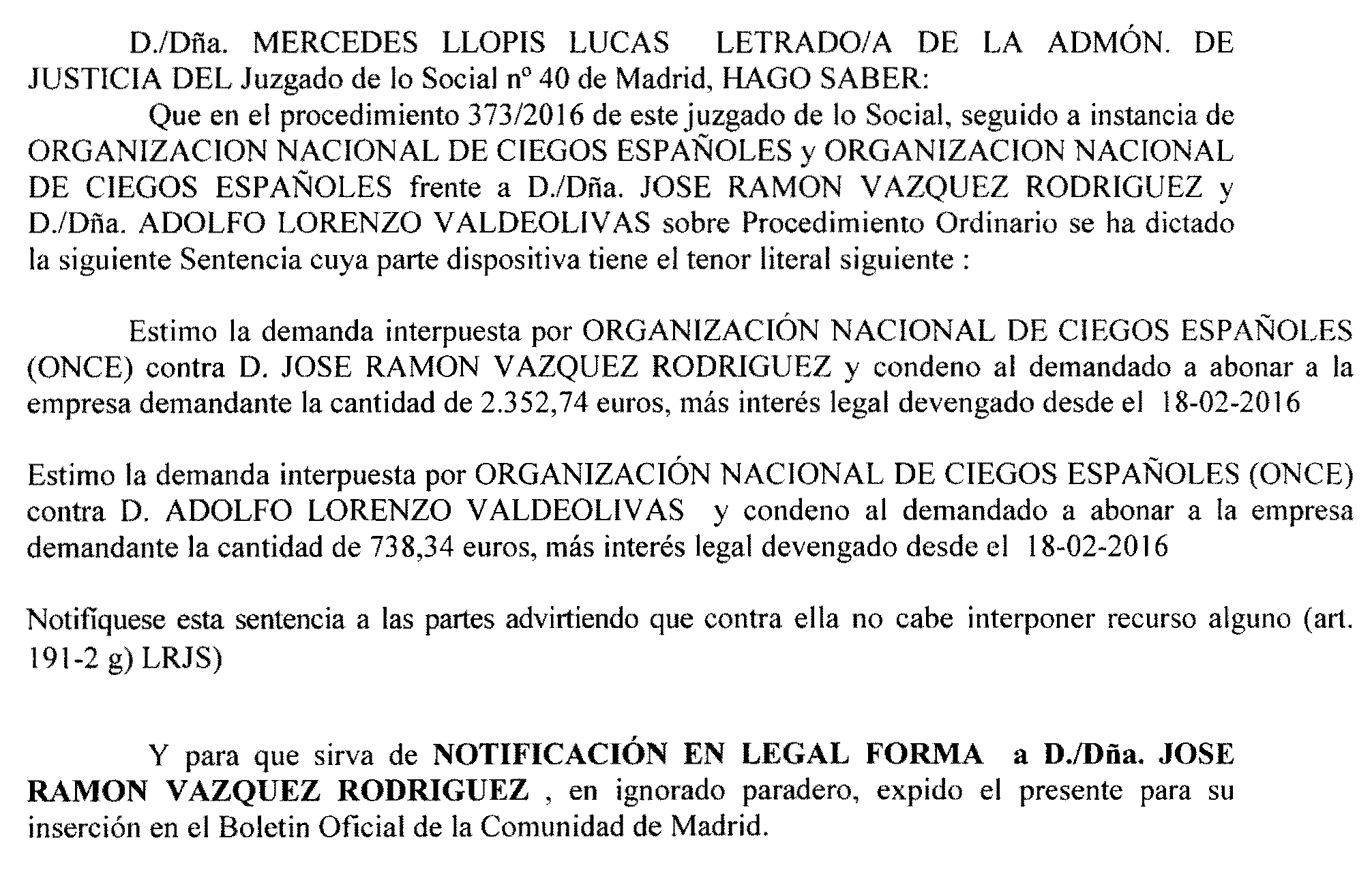 D./Dña. MERCEDES LLOPIS LUCAS LETRADO/A DE LA ADMÓN. DE JUSTICIA DEL Juzgado de lo Social nº 40 de Madrid, HAGO SABER:

Que en el procedimiento 373/2016 de este juzgado de lo Social, seguido a instancia de ORGANIZACION NACIONAL DE CIEGOS ESPAÑOLES y ORGANIZACION NACIONAL DE CIEGOS ESPAÑOLES frente a D./Dña. JOSE RAMON VAZQUEZ RODRIGUEZ y D./Dña. ADOLFO LORENZO VALDEOLIVAS sobre Procedimiento Ordinario se ha dictado la siguiente Sentencia cuya parte dispositiva tiene el tenor literal siguiente :

Estimo la demanda interpuesta por ORGANIZACIÓN NACIONAL DE CIEGOS ESPAÑOLES (ONCE) contra D. JOSE RAMON VAZQUEZ RODRIGUEZ y condeno al demandado a abonar a la empresa demandante la cantidad de 2.352,74 euros, más interés legal devengado desde el 18-02-2016

Estimo la demanda interpuesta por ORGANIZACIÓN NACIONAL DE CIEGOS ESPAÑOLES (ONCE) contra D. ADOLFO LORENZO VALDEOLIVAS y condeno al demandado a abonar a la empresa demandante la cantidad de 738,34 euros, más interés legal devengado desde el 18-02-2016

Notifíquese esta sentencia a las partes advirtiendo que contra ella no cabe interponer recurso alguno (art. 191-2 g) LRJS)

Y para que sirva de NOTIFICACIÓN EN LEGAL FORMA a D./Dña. JOSE RAMON VAZQUEZ RODRIGUEZ , en ignorado paradero, expido el presente para su inserción en el Boletin Oficial de la Comunidad de Madrid.